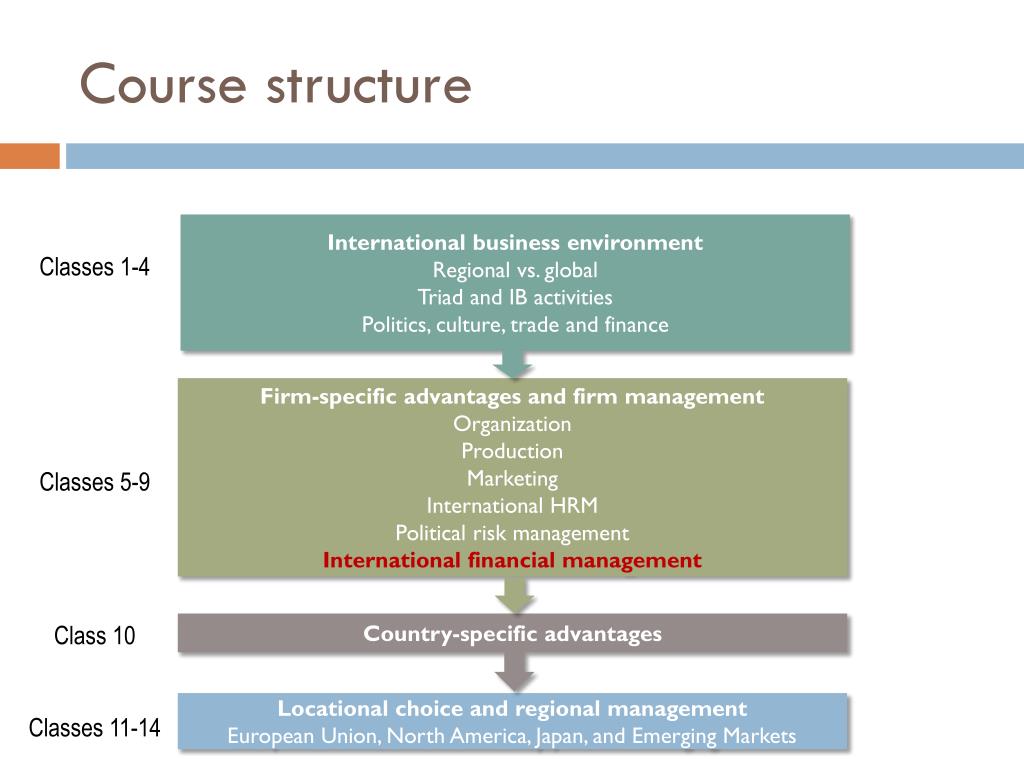 Course structure

Classes 1-4

International business environment
Regional vs. global
Triad and IB activities
Politics, culture, trade and finance

Classes 5-9

Firm-specific advantages and firm management
Organization
Production
Marketing
International HRM
Political risk management
International financial management

Class 10

Country-specific advantages

Classes 11-14

Locational choice and regional management
European Union, North America, Japan, and Emerging Markets